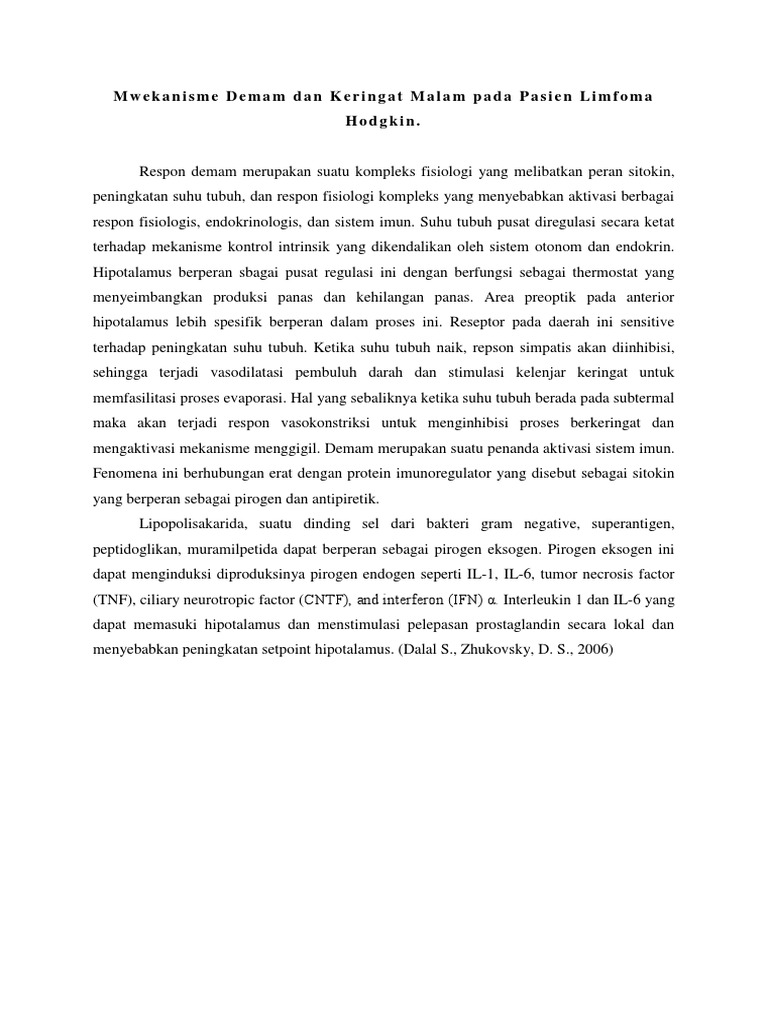 Mwekanisme Demam dan Keringat Malam pada Pasien Limfoma Hodgkin.

Respon demam merupakan suatu kompleks fisiologi yang melibatkan peran sitokin, peningkatan suhu tubuh, dan respon fisiologi kompleks yang menyebabkan aktivasi berbagai respon fisiologis, endokrinologis, dan sistem imun. Suhu tubuh pusat diregulasi secara ketat terhadap mekanisme kontrol intrinsik yang dikendalikan oleh sistem otonom dan endokrin. Hipotalamus berperan sbagai pusat regulasi ini dengan berfungsi sebagai thermostat yang menyeimbangkan produksi panas dan kehilangan panas. Area preoptik pada anterior hipotalamus lebih spesifik berperan dalam proses ini. Reseptor pada daerah ini sensitive terhadap peningkatan suhu tubuh. Ketika suhu tubuh naik, repson simpatis akan diinhibisi, sehingga terjadi vasodilatasi pembuluh darah dan stimulasi kelenjar keringat untuk memfasilitasi proses evaporasi. Hal yang sebaliknya ketika suhu tubuh berada pada subtermal maka akan terjadi respon vasokonstriksi untuk menginhibisi proses berkeringat dan mengaktivasi mekanisme menggigil. Demam merupakan suatu penanda aktivasi sistem imun. Fenomena ini berhubungan erat dengan protein imunoregulator yang disebut sebagai sitokin yang berperan sebagai pirogen dan antipiretik.

Lipopolisakarida, suatu dinding sel dari bakteri gram negative, superantigen, peptidoglikan, muramilpetida dapat berperan sebagai pirogen eksogen. Pirogen eksogen ini dapat menginduksi diproduksinya pirogen endogen seperti IL-1, IL-6, tumor necrosis factor (TNF), ciliary neurotropic factor (CNTF), and interferon (IFN) α. Interleukin 1 dan IL-6 yang dapat memasuki hipotalamus dan menstimulasi pelepasan prostaglandin secara lokal dan menyebabkan peningkatan setpoint hipotalamus. (Dalal S., Zhukovsky, D. S., 2006)